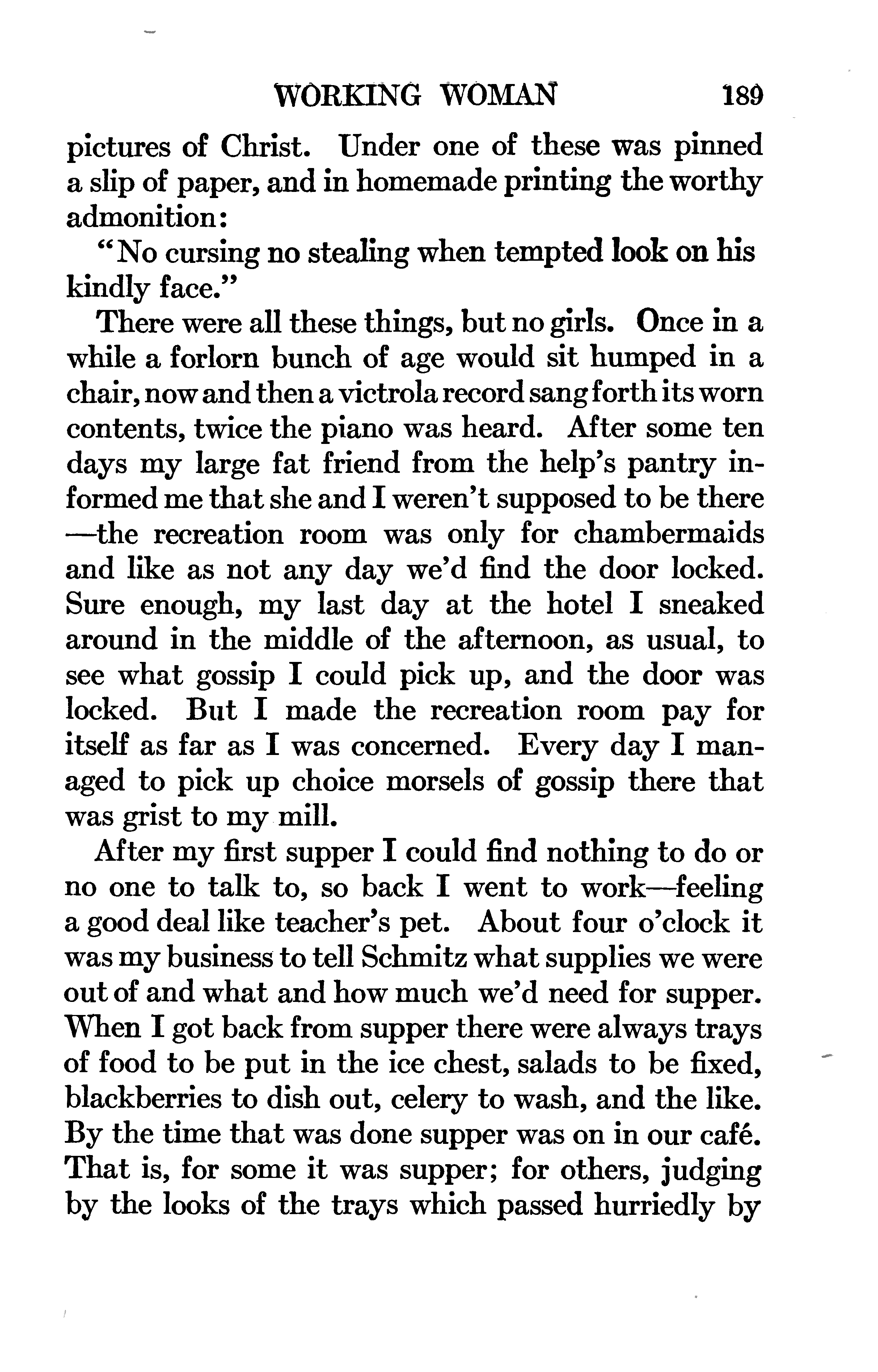 WORKING WOMAN 189

pictures of Christ. Under one of these was pinned a slip of paper, and in homemade printing the worthy admonition:

"No cursing no stealing when tempted look on his kindly face."

There were all these things, but no girls. Once in a while a forlorn bunch of age would sit humped in a chair, now and then a victrola record sang forth its worn contents, twice the piano was heard. After some ten days my large fat friend from the help's pantry informed me that she and I weren't supposed to be there—the recreation room was only for chambermaids and like as not any day we'd find the door locked. Sure enough, my last day at the hotel I sneaked around in the middle of the afternoon, as usual, to see what gossip I could pick up, and the door was locked. But I made the recreation room pay for itself as far as I was concerned. Every day I managed to pick up choice morsels of gossip there that was grist to my mill.

After my first supper I could find nothing to do or no one to talk to, so back I went to work—feeling a good deal like teacher's pet. About four o'clock it was my business to tell Schmitz what supplies we were out of and what and how much we'd need for supper. When I got back from supper there were always trays of food to be put in the ice chest, salads to be fixed, blackberries to dish out, celery to wash, and the like. By the time that was done supper was on in our café. That is, for some it was supper; for others, judging by the looks of the trays which passed hurriedly by